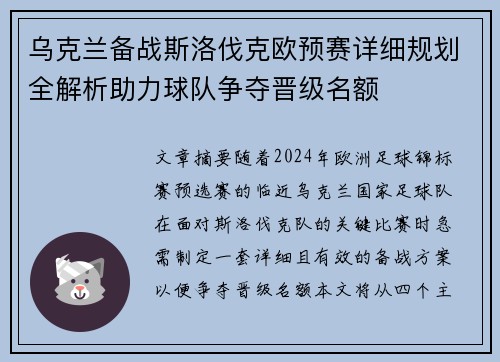 乌克兰备战斯洛伐克欧预赛详细规划全解析助力球队争夺晋级名额

文章摘要随着2024年欧洲足球锦标赛预选赛的临近乌克兰国家足球队在面对斯洛伐克队的关键比赛时急需制定一套详细且有效的备战方案以便争夺晋级名额本文将从四个主